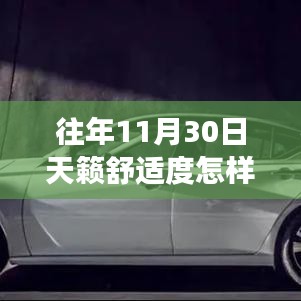 往年11月30日
天籁舒适度怎样